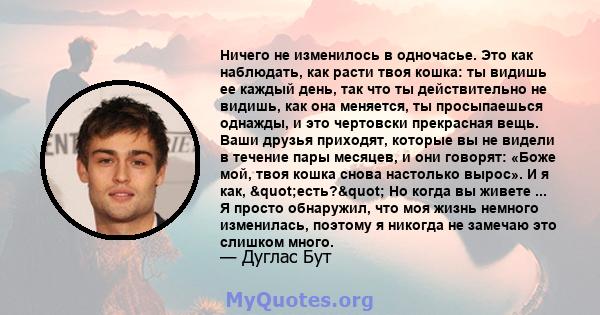 Ничего не изменилось в одночасье. Это как наблюдать, как расти твоя кошка: ты видишь ее каждый день, так что ты действительно не видишь, как она меняется, ты просыпаешься однажды, и это чертовски прекрасная вещь. Ваши друзья приходят, которые вы не видели в течение пары месяцев, и они говорят: «Боже мой, твоя кошка снова настолько вырос». И я как, &quot;есть?&quot; Но когда вы живете ... Я просто обнаружил, что моя жизнь немного изменилась, поэтому я никогда не замечаю это слишком много.
— Дуглас Бут

MyQuotes.org